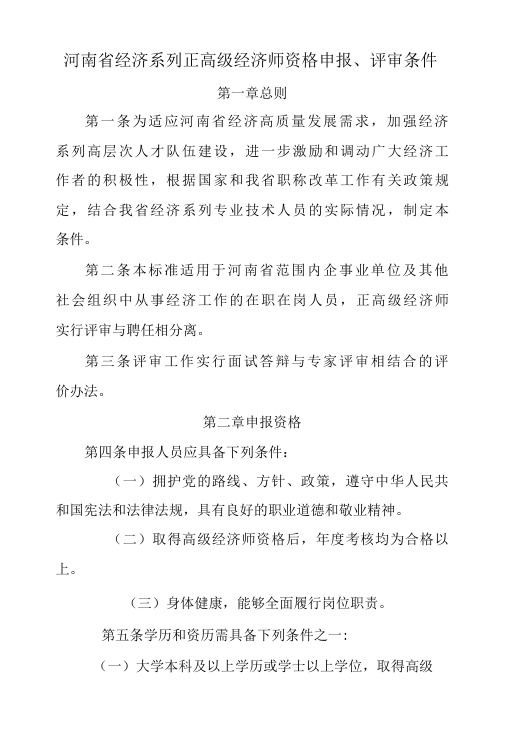 河南省经济系列正高级经济师资格申报、评审条件

第一章总则

第一条为适应河南省经济高质量发展需求，加强经济系列高层次人才队伍建设，进一步激励和调动广大经济工作者的积极性，根据国家和我省职称改革工作有关政策规定，结合我省经济系列专业技术人员的实际情况，制定本条件。

第二条本标准适用于河南省范围内企事业单位及其他社会组织中从事经济工作的在职在岗人员，正高级经济师实行评审与聘任相分离。

第三条评审工作实行面试答辩与专家评审相结合的评价办法。

第二章申报资格

第四条申报人员应具备下列条件：

（一）拥护党的路线、方针、政策，遵守中华人民共和国宪法和法律法规，具有良好的职业道德和敬业精神。

（二）取得高级经济师资格后，年度考核均为合格以上。

（三）身体健康，能够全面履行岗位职责。

第五条学历和资历需具备下列条件之一：

（一）大学本科及以上学历或学士以上学位，取得高级